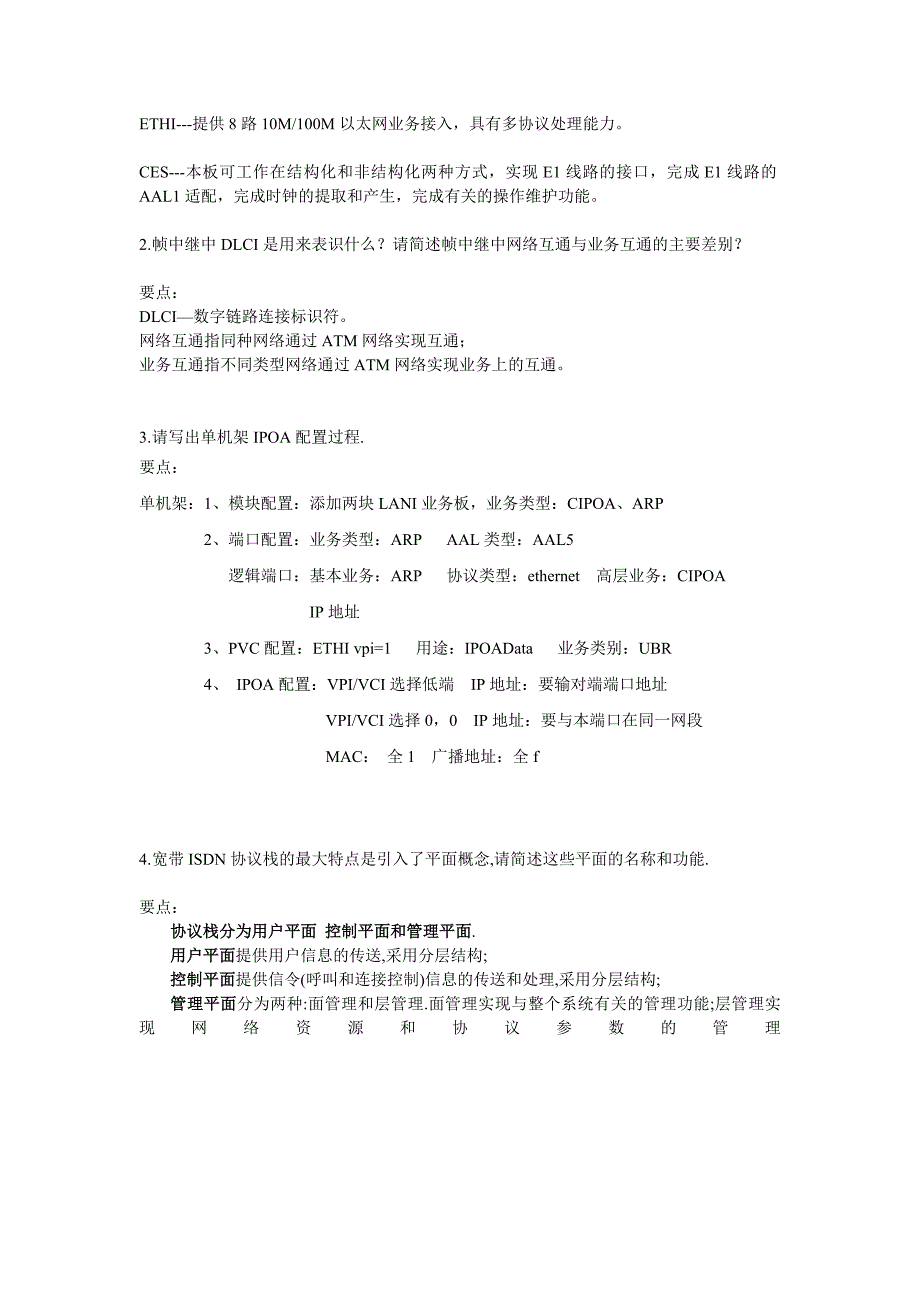 ETHI---提供 8 路 10M/100M 以太网业务接入，具有多协议处理能力。

CES---本板可工作在结构化和非结构化两种方式，实现 E1 线路的接口，完成 E1 线路的 AAL1 适配，完成时钟的提取和产生，完成有关的操作维护功能。

2.帧中继中 DLCI 是用来表识什么？请简述帧中继中网络互通与业务互通的主要差别？

要点：
DLCI—数字链路连接标识符。
网络互通指同种网络通过 ATM 网络实现互通；
业务互通指不同类型网络通过 ATM 网络实现业务上的互通。

3.请写出单机架 IPOA 配置过程.
要点：

单机架：1、模块配置：添加两块 LANI 业务板，业务类型：CIPOA、ARP

2、端口配置：业务类型：ARP AAL 类型：AAL5

逻辑端口：基本业务：ARP 协议类型：ethernet 高层业务：CIPOA

IP 地址

3、PVC 配置：ETHI vpi=1 用途：IPOAData 业务类别：UBR

4、 IPOA 配置：VPI/VCI 选择低端 IP 地址：要输对端端口地址

VPI/VCI 选择 0，0 IP 地址：要与本端口在同一网段

MAC： 全 1 广播地址：全 f

4.宽带 ISDN 协议栈的最大特点是引入了平面概念,请简述这些平面的名称和功能.

要点：
协议栈分为用户平面 控制平面和管理平面.
用户平面提供用户信息的传送,采用分层结构;
控制平面提供信令(呼叫和连接控制)信息的传送和处理,采用分层结构;
管理平面分为两种:面管理和层管理.面管理实现与整个系统有关的管理功能;层管理实现网络资源和协议参数的管理